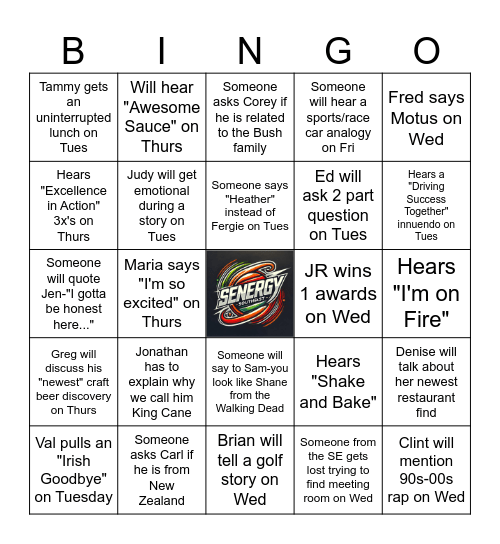 | B | I | N | G | O |
|---|---|---|---|---|
| Tammy gets an uninterrupted lunch on Tues | Will hear "Awesome Sauce" on Thurs | Someone asks Corey if he is related to the Bush family | Someone will hear a sports/race car analogy on Fri | Fred says Motus on Wed |
| Hears "Excellence in Action" 3x's on Thurs | Judy will get emotional during a story on Tues | Someone says "Heather" instead of Fergie on Tues | Ed will ask 2 part question on Tues | Hears a "Driving Success Together" innuendo on Tues |
| Someone will quote Jen-"I gotta be honest here..." | Maria says "I'm so excited" on Thurs | SENERGY SOUTHEAST | JR wins 1 awards on Wed | Hears "I'm on Fire" |
| Greg will discuss his "newest" craft beer discovery on Thurs | Jonathan has to explain why we call him King Cane | Someone will say to Sam-you look like Shane from the Walking Dead | Hears "Shake and Bake" | Denise will talk about her newest restaurant find |
| Val pulls an "Irish Goodbye" on Tuesday | Someone asks Carl if he is from New Zealand | Brian will tell a golf story on Wed | Someone from the SE gets lost trying to find meeting room on Wed | Clint will mention 90s-00s rap on Wed |